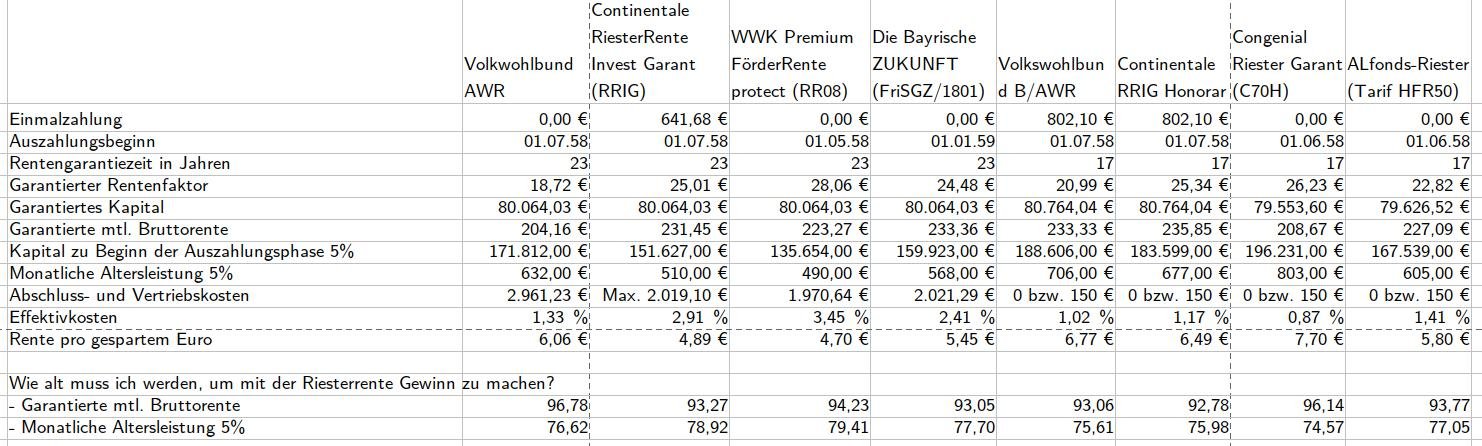 | | Volkwohlbund AWR | Continentale RiesterRente Invest Garant (RRIG) | WWK Premium FörderRente protect (RR08) | Die Bayrische ZUKUNFT (FriSGZ/1801) | Volkswohlbund B/AWR | Continentale RRIG Honorar | Congenial Riester Garant (C70H) | ALfonds-Riester (Tarif HFR50) |
|---|---|---|---|---|---|---|---|---|
| Einmalzahlung | 0,00 € | 641,68 € | 0,00 € | 0,00 € | 802,10 € | 802,10 € | 0,00 € | 0,00 € |
| Auszahlungsbeginn | 01.07.58 | 01.07.58 | 01.05.58 | 01.01.59 | 01.07.58 | 01.07.58 | 01.06.58 | 01.06.58 |
| Rentengarantiezeit in Jahren | 23 | 23 | 23 | 23 | 17 | 17 | 17 | 17 |
| Garantierter Rentenfaktor | 18,72 € | 25,01 € | 28,06 € | 24,48 € | 20,99 € | 25,34 € | 26,23 € | 22,82 € |
| Garantiertes Kapital | 80.064,03 € | 80.064,03 € | 80.064,03 € | 80.064,03 € | 80.764,04 € | 80.764,04 € | 79.553,60 € | 79.626,52 € |
| Garantierte mtl. Bruttorente | 204,16 € | 231,45 € | 223,27 € | 233,36 € | 233,33 € | 235,85 € | 208,67 € | 227,09 € |
| Kapital zu Beginn der Auszahlungsphase 5% | 171.812,00 € | 151.627,00 € | 135.654,00 € | 159.923,00 € | 188.606,00 € | 183.599,00 € | 196.231,00 € | 167.539,00 € |
| Monatliche Altersleistung 5% | 632,00 € | 510,00 € | 490,00 € | 568,00 € | 706,00 € | 677,00 € | 803,00 € | 605,00 € |
| Abschluss- und Vertriebskosten | 2.961,23 € | Max. 2.019,10 € | 1.970,64 € | 2.021,29 € | 0 bzw. 150 € | 0 bzw. 150 € | 0 bzw. 150 € | 0 bzw. 150 € |
| Effektivkosten | 1,33 % | 2,91 % | 3,45 % | 2,41 % | 1,02 % | 1,17 % | 0,87 % | 1,41 % |
| Rente pro gespartem Euro | 6,06 € | 4,89 € | 4,70 € | 5,45 € | 6,77 € | 6,49 € | 7,70 € | 5,80 € |
| | | | | | | | | |
| Wie alt muss ich werden, um mit der Riesterrente Gewinn zu machen? | | | | | | | | |
| - Garantierte mtl. Bruttorente | 96,78 | 93,27 | 94,23 | 93,05 | 93,06 | 92,78 | 96,14 | 93,77 |
| - Monatliche Altersleistung 5% | 76,62 | 78,92 | 79,41 | 77,70 | 75,61 | 75,98 | 74,57 | 77,05 |